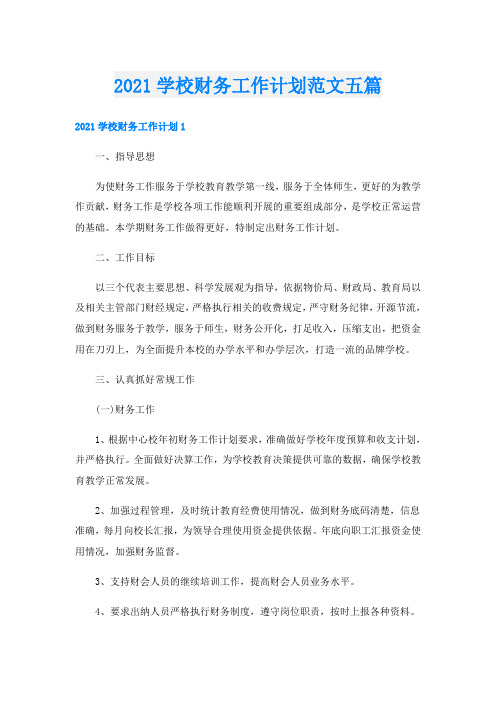 2021 学校财务工作计划范文五篇

2021 学校财务工作计划 1

一、指导思想

为使财务工作服务于学校教育教学第一线，服务于全体师生，更好的为教学作贡献，财务工作是学校各项工作能顺利开展的重要组成部分，是学校正常运营的基础。本学期财务工作做得更好，特制定出财务工作计划。

二、工作目标

以三个代表主要思想、科学发展观为指导，依据物价局、财政局、教育局以及相关主管部门财经规定，严格执行相关的收费规定，严守财务纪律，开源节流，做到财务服务于教学，服务于师生，财务公开化，打足收入，压缩支出，把资金用在刀刃上，为全面提升本校的办学水平和办学层次，打造一流的品牌学校。

三、认真抓好常规工作

(一)财务工作

1、根据中心校年初财务工作计划要求，准确做好学校年度预算和收支计划，并严格执行。全面做好决算工作，为学校教育决策提供可靠的数据，确保学校教育教学正常发展。

2、加强过程管理，及时统计教育经费使用情况，做到财务底码清楚，信息准确，每月向校长汇报，为领导合理使用资金提供依据。年底向职工汇报资金使用情况，加强财务监督。

3、支持财会人员的继续培训工作，提高财会人员业务水平。

4、要求出纳人员严格执行财务制度，遵守岗位职责，按时上报各种资料。